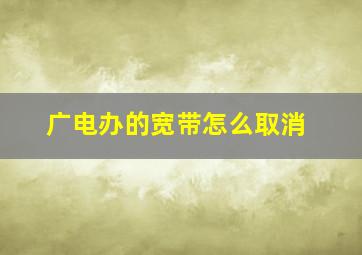 广电办的宽带怎么取消